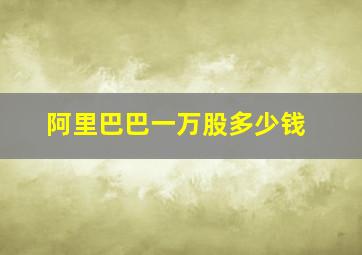 阿里巴巴一万股多少钱